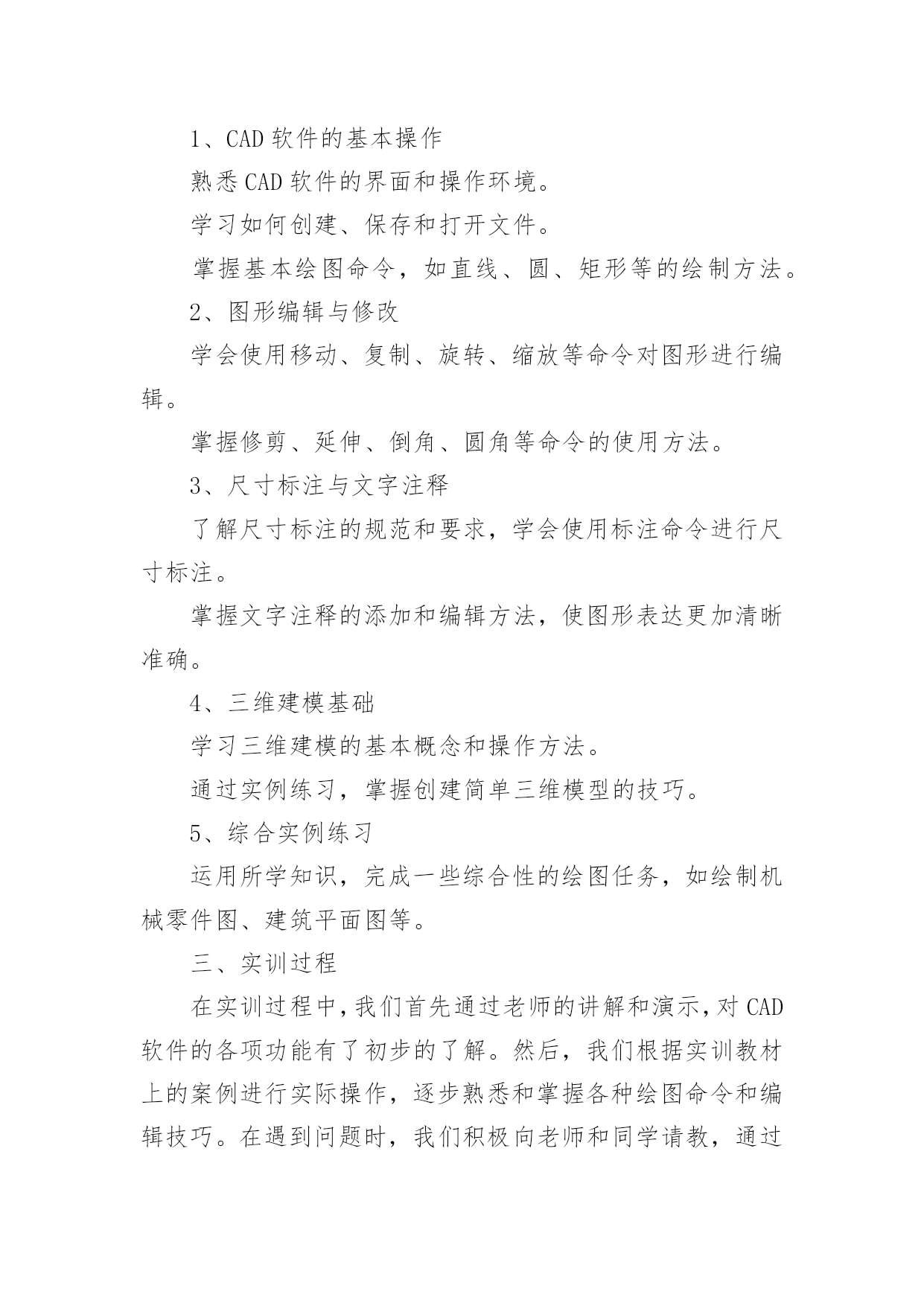 1、CAD 软件的基本操作

熟悉 CAD 软件的界面和操作环境。

学习如何创建、保存和打开文件。

掌握基本绘图命令，如直线、圆、矩形等的绘制方法。

2、图形编辑与修改

学会使用移动、复制、旋转、缩放等命令对图形进行编辑。

掌握修剪、延伸、倒角、圆角等命令的使用方法。

3、尺寸标注与文字注释

了解尺寸标注的规范和要求，学会使用标注命令进行尺寸标注。

掌握文字注释的添加和编辑方法，使图形表达更加清晰准确。

4、三维建模基础

学习三维建模的基本概念和操作方法。

通过实例练习，掌握创建简单三维模型的技巧。

5、综合实例练习

运用所学知识，完成一些综合性的绘图任务，如绘制机械零件图、建筑平面图等。

三、实训过程

在实训过程中，我们首先通过老师的讲解和演示，对 CAD 软件的各项功能有了初步的了解。然后，我们根据实训教材上的案例进行实际操作，逐步熟悉和掌握各种绘图命令和编辑技巧。在遇到问题时，我们积极向老师和同学请教，通过